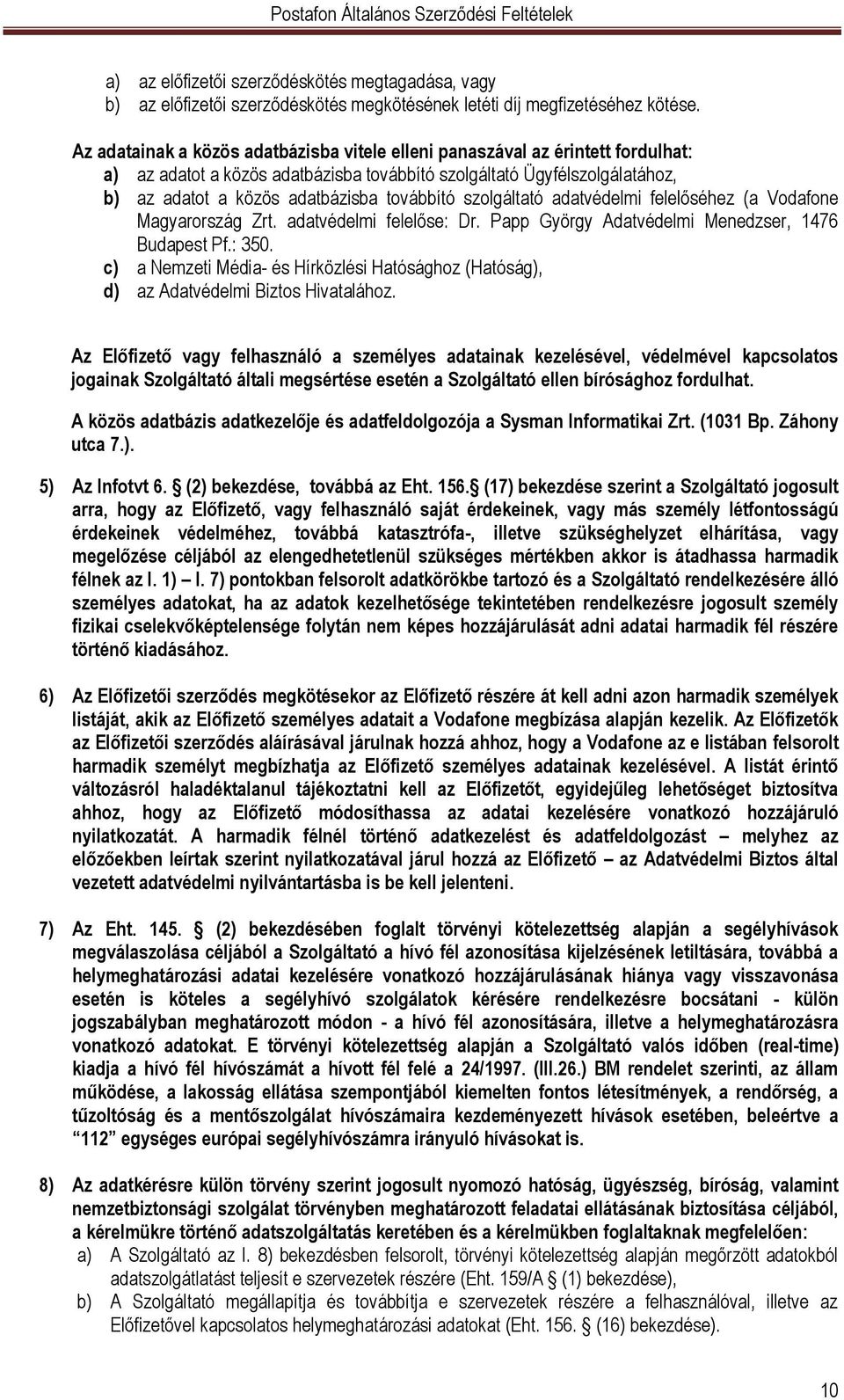 Postafon Általános Szerződési Feltételek

a) az előfizetői szerződéskötés megtagadása, vagy
b) az előfizetői szerződéskötés megkötésének letéti díj megfizetéséhez kötése.

Az adatainak a közös adatbázisba vitele elleni panaszával az érintett fordulhat:
a) az adatot a közös adatbázisba továbbító szolgáltató Ügyfélszolgálatához,
b) az adatot a közös adatbázisba továbbító szolgáltató adatvédelmi felelőséhez (a Vodafone Magyarország Zrt. adatvédelmi felelőse: Dr. Papp György Adatvédelmi Menedzser, 1476 Budapest Pf.: 350.
c) a Nemzeti Média- és Hírközlési Hatósághoz (Hatóság),
d) az Adatvédelmi Biztos Hivatalához.

Az Előfizető vagy felhasználó a személyes adatainak kezelésével, védelmével kapcsolatos jogainak Szolgáltató általi megsértése esetén a Szolgáltató ellen bírósághoz fordulhat.

A közös adatbázis adatkezelője és adatfeldolgozója a Sysman Informatikai Zrt. (1031 Bp. Záhony utca 7.).

5) Az Infotvt 6. § (2) bekezdése, továbbá az Eht. 156.§ (17) bekezdése szerint a Szolgáltató jogosult arra, hogy az Előfizető, vagy felhasználó saját érdekeinek, vagy más személy létfontosságú érdekeinek védelméhez, továbbá katasztrófa-, illetve szükséghelyzet elhárítása, vagy megelőzése céljából az elengedhetetlenül szükséges mértékben akkor is átadhassa harmadik félnek az I. 1) – I. 7) pontokban felsorolt adatkörökbe tartozó és a Szolgáltató rendelkezésére álló személyes adatokat, ha az adatok kezelhetősége tekintetében rendelkezésre jogosult személy fizikai cselekvőképtelensége folytán nem képes hozzájárulását adni adatai harmadik fél részére történő kiadásához.

6) Az Előfizetői szerződés megkötésekor az Előfizető részére át kell adni azon harmadik személyek listáját, akik az Előfizető személyes adatait a Vodafone megbízása alapján kezelik. Az Előfizetők az Előfizetői szerződés aláírásával járulnak hozzá ahhoz, hogy a Vodafone az e listában felsorolt harmadik személyt megbízhatja az Előfizető személyes adatainak kezelésével. A listát érintő változásról haladéktalanul tájékoztatni kell az Előfizetőt, egyidejűleg lehetőséget biztosítva ahhoz, hogy az Előfizető módosíthassa az adatai kezelésére vonatkozó hozzájáruló nyilatkozatát. A harmadik félnél történő adatkezelést és adatfeldolgozást – melyhez az előzőekben leírtak szerint nyilatkozatával járul hozzá az Előfizető – az Adatvédelmi Biztos által vezetett adatvédelmi nyilvántartásba is be kell jelenteni.

7) Az Eht. 145. § (2) bekezdésében foglalt törvényi kötelezettség alapján a segélyhívások megválaszolása céljából a Szolgáltató a hívó fél azonosítása kijelzésének letiltására, továbbá a helymeghatározási adatai kezelésére vonatkozó hozzájárulásának hiánya vagy visszavonása esetén is köteles a segélyhívó szolgálatok kérésére rendelkezésre bocsátani - külön jogszabályban meghatározott módon - a hívó fél azonosítására, illetve a helymeghatározásra vonatkozó adatokat. E törvényi kötelezettség alapján a Szolgáltató valós időben (real-time) kiadja a hívó fél hívószámát a hívott fél felé a 24/1997. (III.26.) BM rendelet szerinti, az állam működése, a lakosság ellátása szempontjából kiemelten fontos létesítmények, a rendőrség, a tűzoltóság és a mentőszolgálat hívószámaira kezdeményezett hívások esetében, beleértve a "112" egységes európai segélyhívószámra irányuló hívásokat is.

8) Az adatkérésre külön törvény szerint jogosult nyomozó hatóság, ügyészség, bíróság, valamint nemzetbiztonsági szolgálat törvényben meghatározott feladatai ellátásának biztosítása céljából, a kérelmükre történő adatszolgáltatás keretében és a kérelmükben foglaltaknak megfelelően:
a) A Szolgáltató az I. 8) bekezdésben felsorolt, törvényi kötelezettség alapján megőrzött adatokból adatszolgáltatást teljesít e szervezetek részére (Eht. 159/A § (1) bekezdése),
b) A Szolgáltató megállapítja és továbbítja e szervezetek részére a felhasználóval, illetve az Előfizetővel kapcsolatos helymeghatározási adatokat (Eht. 156. § (16) bekezdése).

10